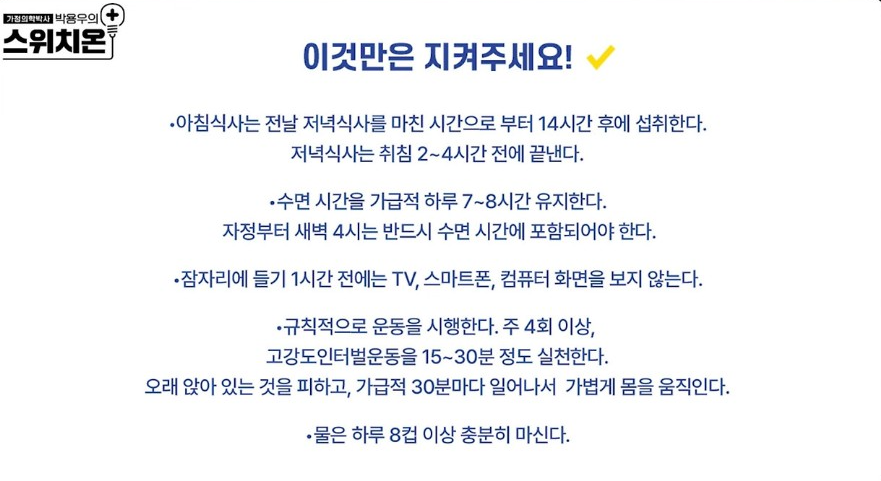 가정의학박사 박용우의
스위치온

이것만은 지켜주세요!

•아침식사는 전날 저녁식사를 마친 시간으로 부터 14시간 후에 섭취한다. 저녁식사는 취침 2~4시간 전에 끝낸다.

•수면 시간을 가급적 하루 7~8시간 유지한다. 자정부터 새벽 4시는 반드시 수면 시간에 포함되어야 한다.

•잠자리에 들기 1시간 전에는 TV, 스마트폰, 컴퓨터 화면을 보지 않는다.

•규칙적으로 운동을 시행한다. 주 4회 이상, 고강도인터벌운동을 15~30분 정도 실천한다. 오래 앉아 있는 것을 피하고, 가급적 30분마다 일어나서 가볍게 몸을 움직인다.

•물은 하루 8컵 이상 충분히 마신다.